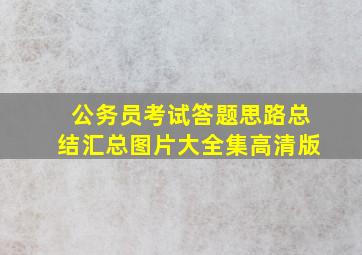 公务员考试答题思路总结汇总图片大全集高清版